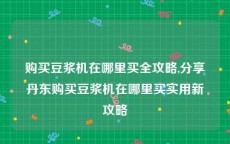 购买豆浆机在哪里买全攻略,分享丹东购买豆浆机在哪里买实用新攻略